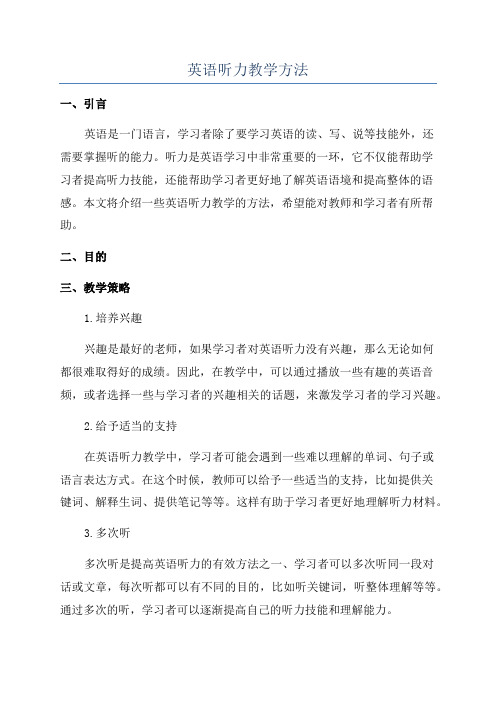 英语听力教学方法

一、引言

英语是一门语言，学习者除了要学习英语的读、写、说等技能外，还需要掌握听的能力。听力是英语学习中非常重要的一环，它不仅能帮助学习者提高听力技能，还能帮助学习者更好地了解英语语境和提高整体的语感。本文将介绍一些英语听力教学的方法，希望能对教师和学习者有所帮助。

二、目的

三、教学策略

1.培养兴趣

兴趣是最好的老师，如果学习者对英语听力没有兴趣，那么无论如何都很难取得好的成绩。因此，在教学中，可以通过播放一些有趣的英语音频，或者选择一些与学习者的兴趣相关的话题，来激发学习者的学习兴趣。

2.给予适当的支持

在英语听力教学中，学习者可能会遇到一些难以理解的单词、句子或语言表达方式。在这个时候，教师可以给予一些适当的支持，比如提供关键词、解释生词、提供笔记等等。这样有助于学习者更好地理解听力材料。

3.多次听

多次听是提高英语听力的有效方法之一、学习者可以多次听同一段对话或文章，每次听都可以有不同的目的，比如听关键词，听整体理解等等。通过多次的听，学习者可以逐渐提高自己的听力技能和理解能力。